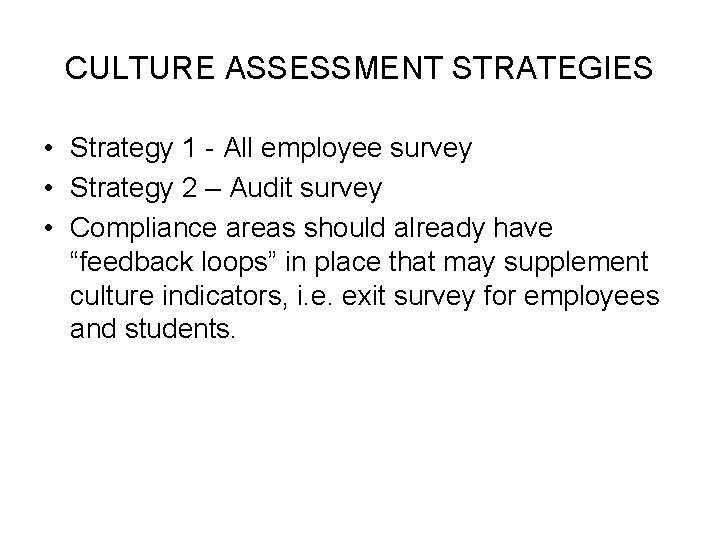 CULTURE ASSESSMENT STRATEGIES

• Strategy 1 - All employee survey
• Strategy 2 – Audit survey
• Compliance areas should already have “feedback loops” in place that may supplement culture indicators, i.e. exit survey for employees and students.